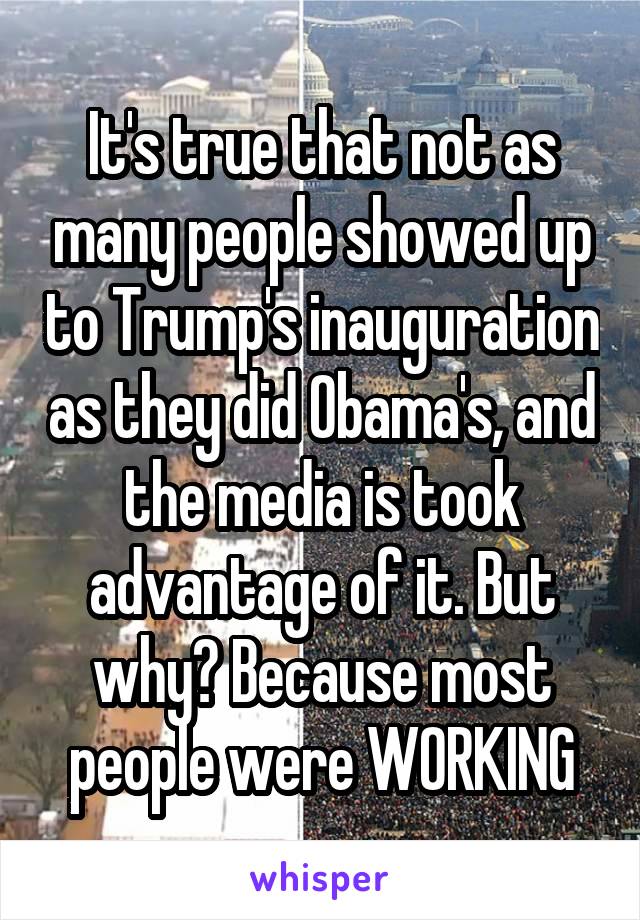 It's true that not as many people showed up to Trump's inauguration as they did Obama's, and the media is took advantage of it. But why? Because most people were WORKING

whisper